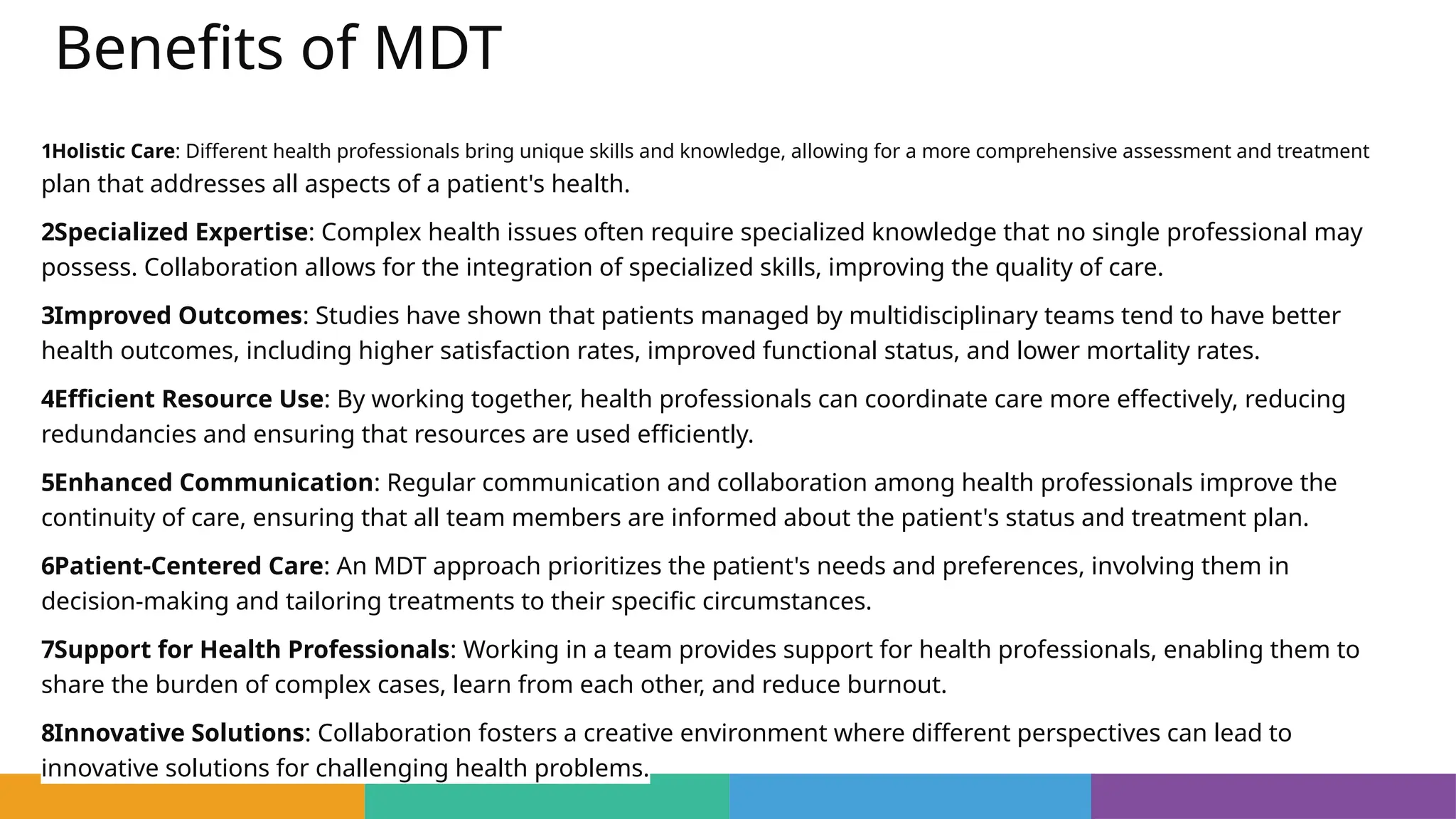 Benefits of MDT

1Holistic Care: Different health professionals bring unique skills and knowledge, allowing for a more comprehensive assessment and treatment plan that addresses all aspects of a patient's health.

2Specialized Expertise: Complex health issues often require specialized knowledge that no single professional may possess. Collaboration allows for the integration of specialized skills, improving the quality of care.

3Improved Outcomes: Studies have shown that patients managed by multidisciplinary teams tend to have better health outcomes, including higher satisfaction rates, improved functional status, and lower mortality rates.

4Efficient Resource Use: By working together, health professionals can coordinate care more effectively, reducing redundancies and ensuring that resources are used efficiently.

5Enhanced Communication: Regular communication and collaboration among health professionals improve the continuity of care, ensuring that all team members are informed about the patient's status and treatment plan.

6Patient-Centered Care: An MDT approach prioritizes the patient's needs and preferences, involving them in decision-making and tailoring treatments to their specific circumstances.

7Support for Health Professionals: Working in a team provides support for health professionals, enabling them to share the burden of complex cases, learn from each other, and reduce burnout.

8Innovative Solutions: Collaboration fosters a creative environment where different perspectives can lead to innovative solutions for challenging health problems.